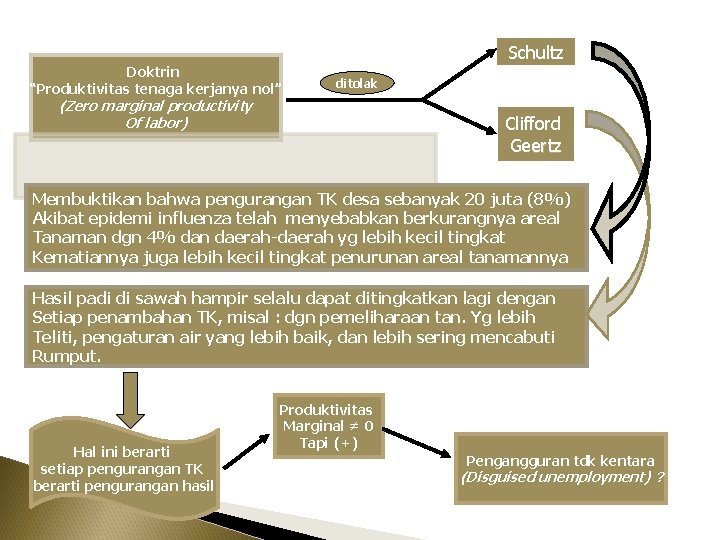 Doktrin
"Produktivitas tenaga kerjanya nol"
(Zero marginal productivity
Of labor)

ditolak

Schultz

Clifford
Geertz

Membuktikan bahwa pengurangan TK desa sebanyak 20 juta (8%) Akibat epidemi influenza telah menyebabkan berkurangnya areal Tanaman dgn 4% dan daerah-daerah yg lebih kecil tingkat Kematiannya juga lebih kecil tingkat penurunan areal tanamannya

Hasil padi di sawah hampir selalu dapat ditingkatkan lagi dengan Setiap penambahan TK, misal : dgn pemeliharaan tan. Yg lebih Teliti, pengaturan air yang lebih baik, dan lebih sering mencabuti Rumput.

Hal ini berarti
setiap pengurangan TK
berarti pengurangan hasil

Produktivitas
Marginal ≠ 0
Tapi (+)

Pengangguran tdk kentara
(Disguised unemployment) ?